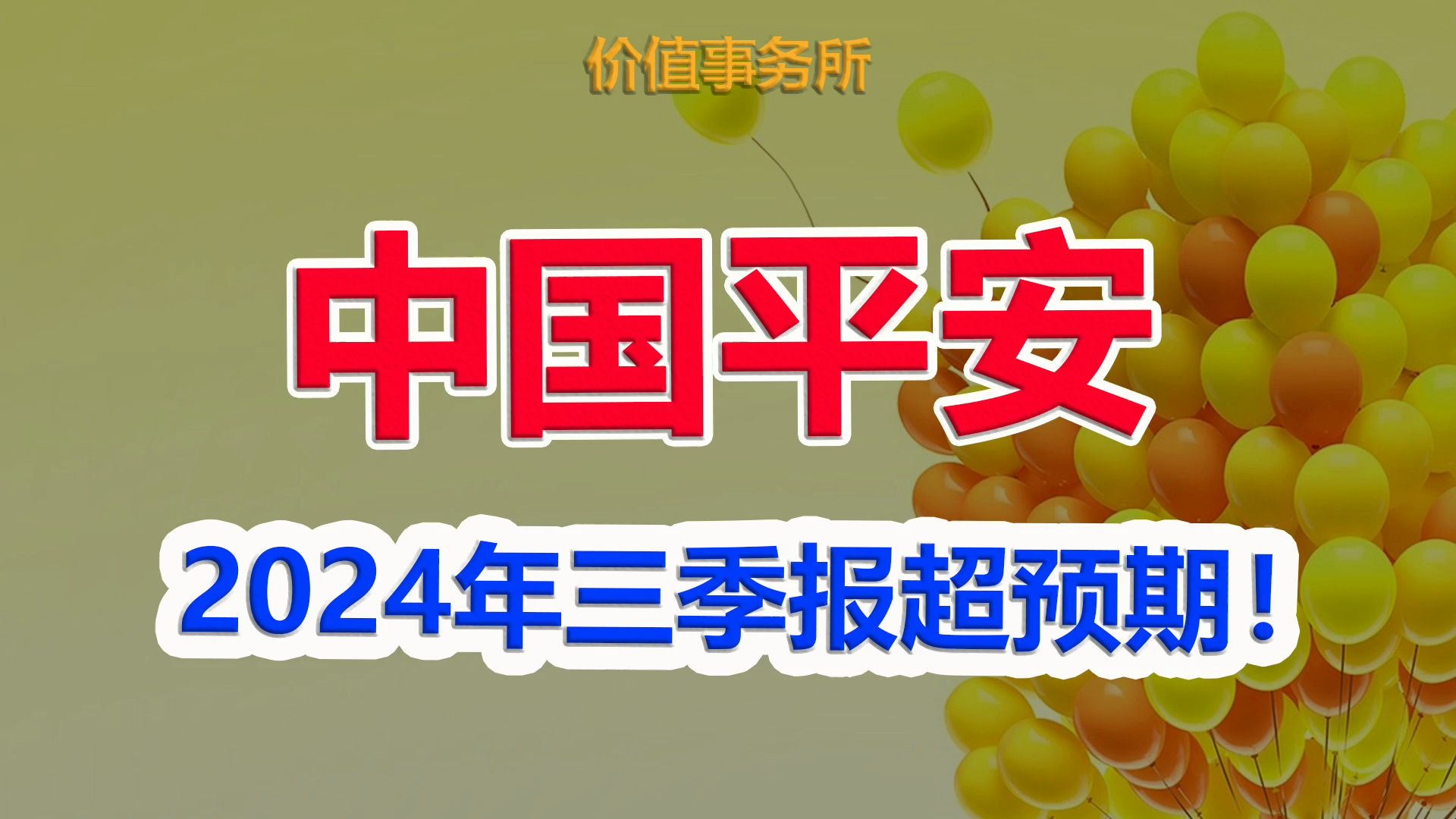 价值事务所

中国平安

2024年三季报超预期！